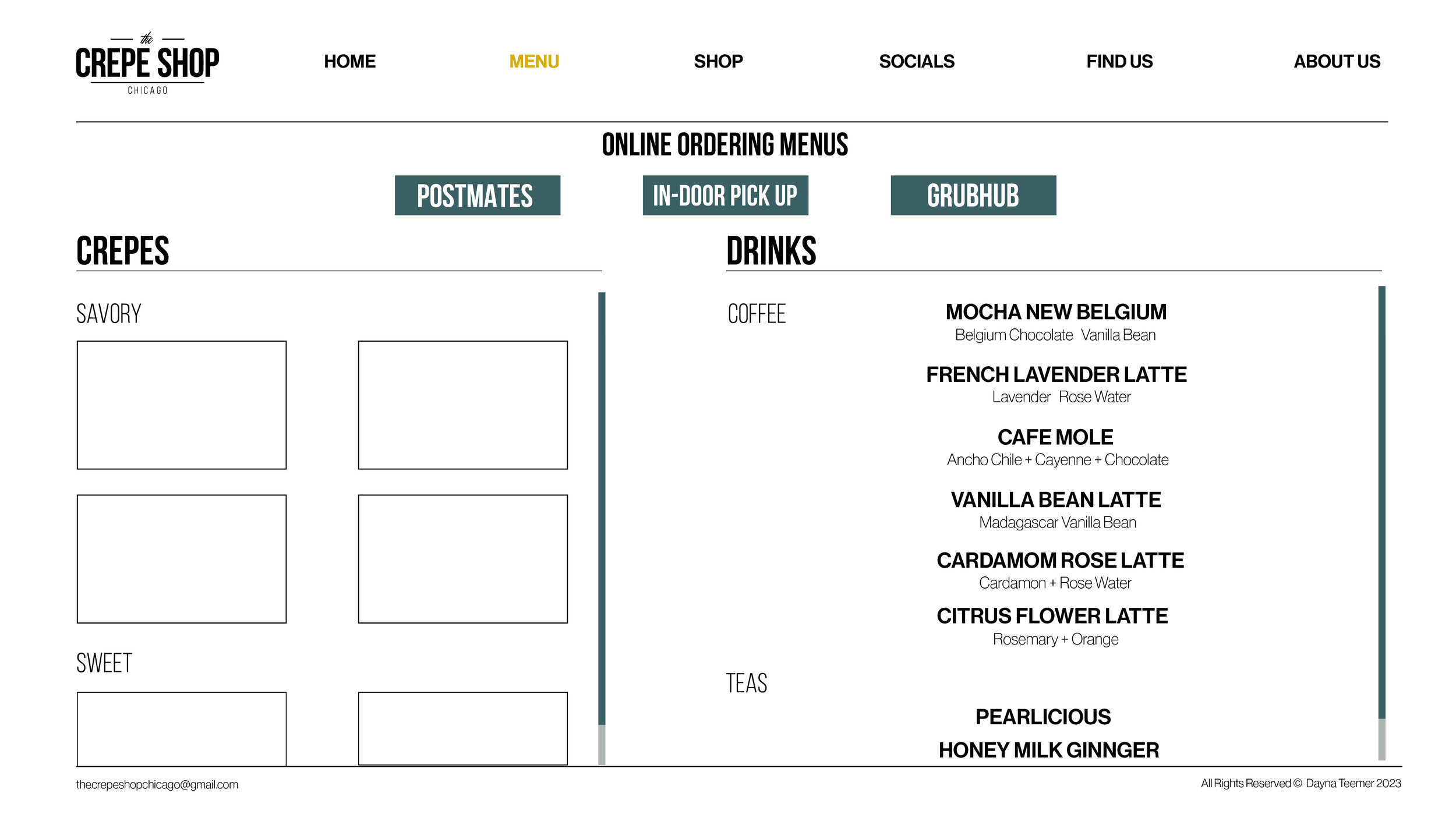 the
CREPE SHOP
CHICAGO

HOME
MENU
SHOP
SOCIALS
FIND US
ABOUT US

ONLINE ORDERING MENUS

POSTMATES
IN-DOOR PICK UP
GRUBHUB

CREPES

SAVORY

SWEET

DRINKS

COFFEE

MOCHA NEW BELGIUM
Belgium Chocolate Vanilla Bean

FRENCH LAVENDER LATTE
Lavender Rose Water

CAFE MOLE
Ancho Chile + Cayenne + Chocolate

VANILLA BEAN LATTE
Madagascar Vanilla Bean

CARDAMOM ROSE LATTE
Cardamon + Rose Water

CITRUS FLOWER LATTE
Rosemary + Orange

TEAS

PEARLICIOUS

HONEY MILK GINNGER

thecrepeshopchicago@gmail.com

All Rights Reserved © Dayna Teemer 2023